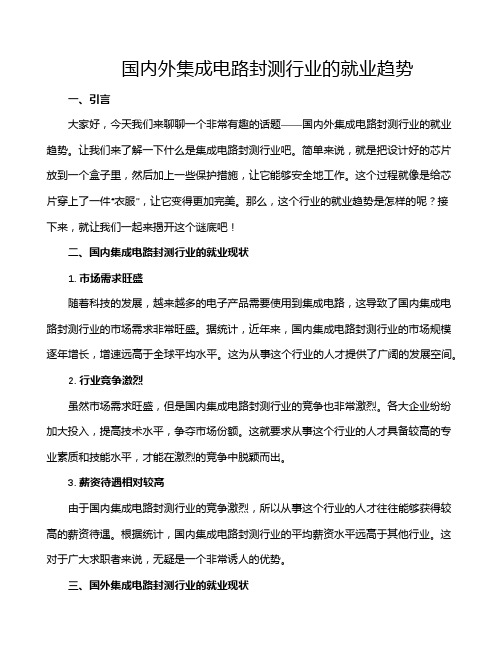 国内外集成电路封测行业的就业趋势

一、引言

大家好，今天我们来聊聊一个非常有趣的话题——国内外集成电路封测行业的就业趋势。让我们来了解一下什么是集成电路封测行业吧。简单来说，就是把设计好的芯片放到一个盒子里，然后加上一些保护措施，让它能够安全地工作。这个过程就像是给芯片穿上了一件“衣服”，让它变得更加完美。那么，这个行业的就业趋势是怎样的呢？接下来，就让我们一起来揭开这个谜底吧！

二、国内集成电路封测行业的就业现状

1. 市场需求旺盛

随着科技的发展，越来越多的电子产品需要使用到集成电路，这导致了国内集成电路封测行业的市场需求非常旺盛。据统计，近年来，国内集成电路封测行业的市场规模逐年增长，增速远高于全球平均水平。这为从事这个行业的人才提供了广阔的发展空间。

2. 行业竞争激烈

虽然市场需求旺盛，但是国内集成电路封测行业的竞争也非常激烈。各大企业纷纷加大投入，提高技术水平，争夺市场份额。这就要求从事这个行业的人才具备较高的专业素质和技能水平，才能在激烈的竞争中脱颖而出。

3. 薪资待遇相对较高

由于国内集成电路封测行业的竞争激烈，所以从事这个行业的人才往往能够获得较高的薪资待遇。根据统计，国内集成电路封测行业的平均薪资水平远高于其他行业。这对于广大求职者来说，无疑是一个非常诱人的优势。

三、国外集成电路封测行业的就业现状